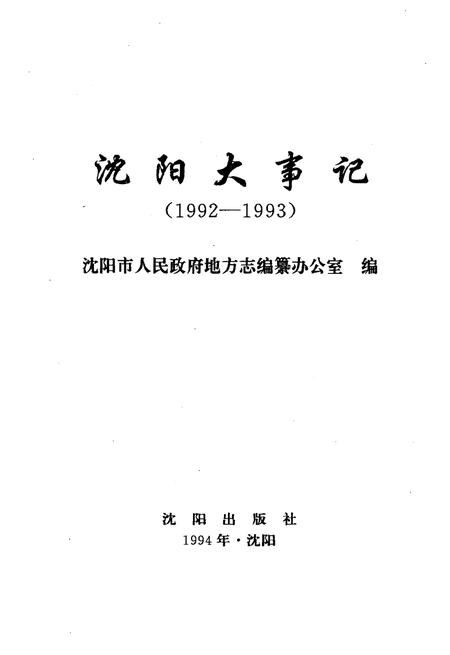 沈阳大事记

(1992—1993)

沈阳市人民政府地方志编纂办公室　编

沈阳出版社

1994年·沈阳